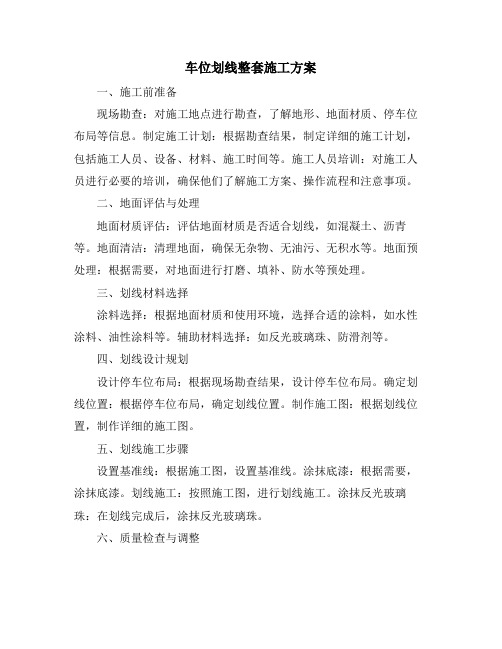 车位划线整套施工方案

一、施工前准备

现场勘查：对施工地点进行勘查，了解地形、地面材质、停车位布局等信息。制定施工计划：根据勘查结果，制定详细的施工计划，包括施工人员、设备、材料、施工时间等。施工人员培训：对施工人员进行必要的培训，确保他们了解施工方案、操作流程和注意事项。

二、地面评估与处理

地面材质评估：评估地面材质是否适合划线，如混凝土、沥青等。地面清洁：清理地面，确保无杂物、无油污、无积水等。地面预处理：根据需要，对地面进行打磨、填补、防水等预处理。

三、划线材料选择

涂料选择：根据地面材质和使用环境，选择合适的涂料，如水性涂料、油性涂料等。辅助材料选择：如反光玻璃珠、防滑剂等。

四、划线设计规划

设计停车位布局：根据现场勘查结果，设计停车位布局。确定划线位置：根据停车位布局，确定划线位置。制作施工图：根据划线位置，制作详细的施工图。

五、划线施工步骤

设置基准线：根据施工图，设置基准线。涂抹底漆：根据需要，涂抹底漆。划线施工：按照施工图，进行划线施工。涂抹反光玻璃珠：在划线完成后，涂抹反光玻璃珠。

六、质量检查与调整